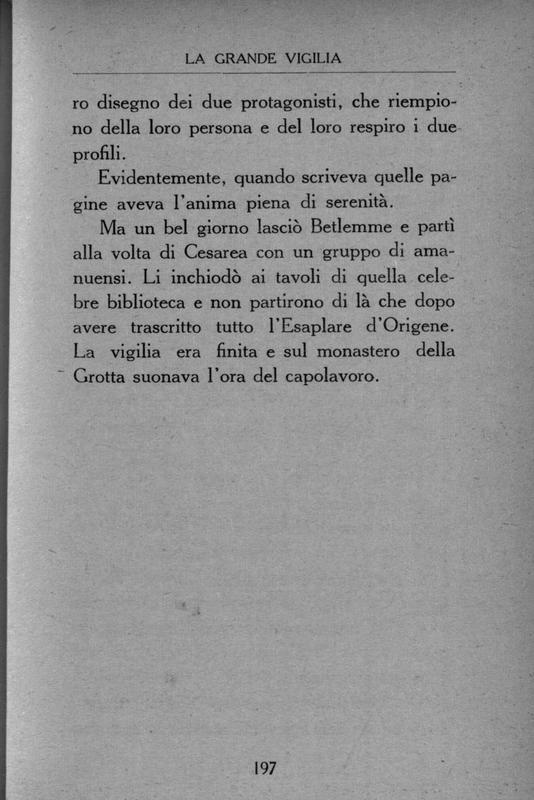 LA GRANDE VIGILIA

ro disegno dei due protagonisti, che riempiono della loro persona e del loro respiro i due profili.

Evidentemente, quando scriveva quelle pagine aveva l'anima piena di serenità.

Ma un bel giorno lasciò Betlemme e partì alla volta di Cesarea con un gruppo di amanuensi. Li inchiodò ai tavoli di quella celebre biblioteca e non partirono di là che dopo avere trascritto tutto l'Esaplare d'Origene. La vigilia era finita e sul monastero della Grotta suonava l'ora del capolavoro.

197